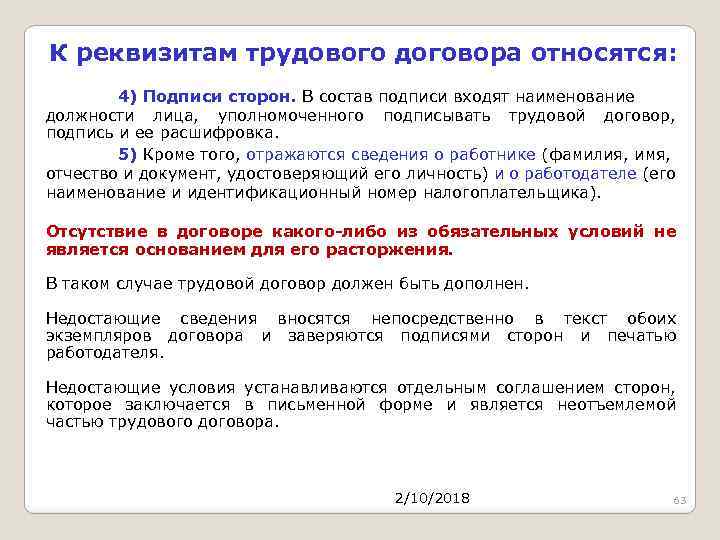 К реквизитам трудового договора относятся:

4) Подписи сторон. В состав подписи входят наименование должности лица, уполномоченного подписывать трудовой договор, подпись и ее расшифровка.

5) Кроме того, отражаются сведения о работнике (фамилия, имя, отчество и документ, удостоверяющий его личность) и о работодателе (его наименование и идентификационный номер налогоплательщика).

Отсутствие в договоре какого-либо из обязательных условий не является основанием для его расторжения.

В таком случае трудовой договор должен быть дополнен.

Недостающие сведения вносятся непосредственно в текст обоих экземпляров договора и заверяются подписями сторон и печатью работодателя.

Недостающие условия устанавливаются отдельным соглашением сторон, которое заключается в письменной форме и является неотъемлемой частью трудового договора.

2/10/2018

63